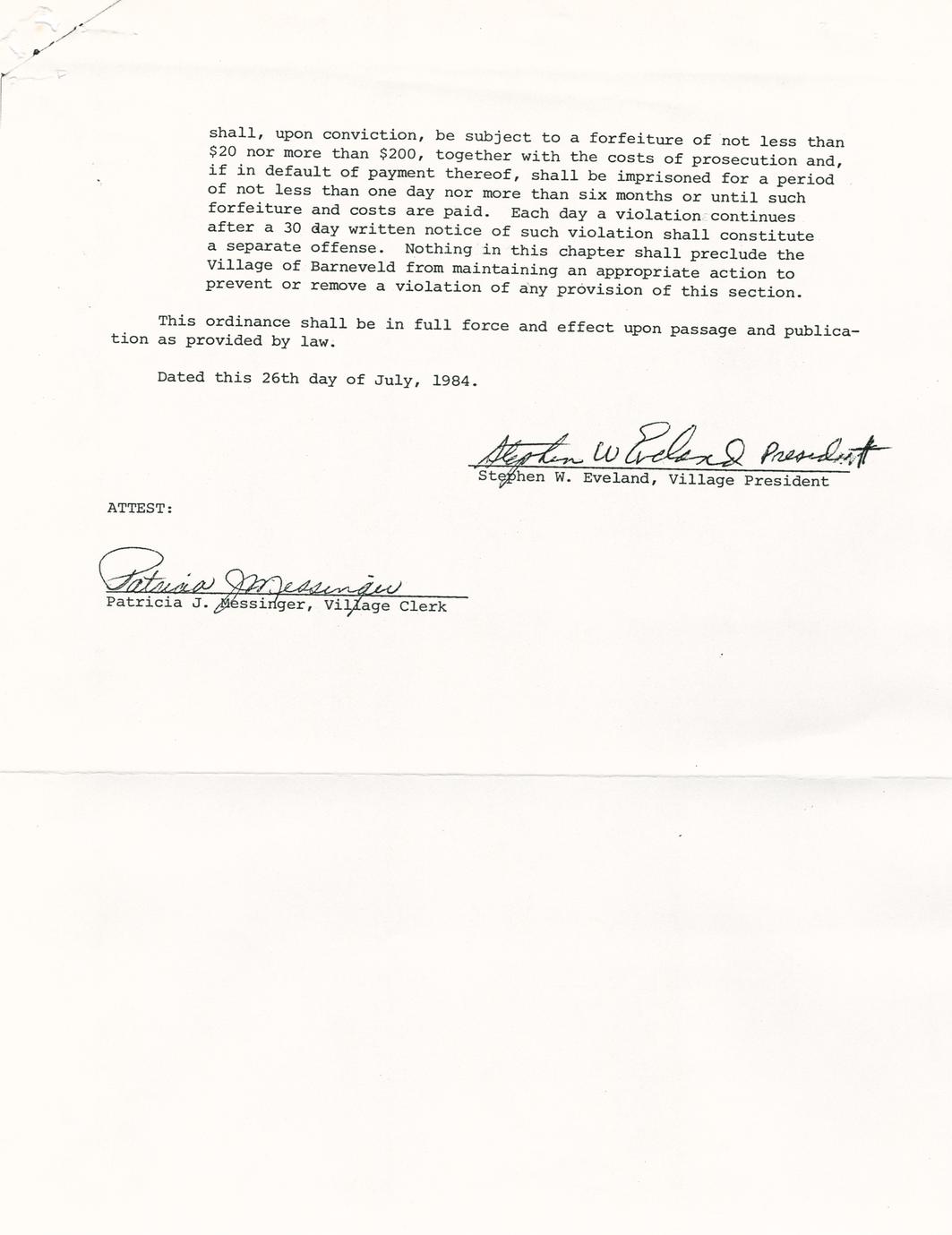 shall, upon conviction, be subject to a forfeiture of not less than \$20 nor more than \$200, together with the costs of prosecution and, if in default of payment thereof, shall be imprisoned for a period of not less than one day nor more than six months or until such forfeiture and costs are paid. Each day a violation continues after a 30 day written notice of such violation shall constitute a separate offense. Nothing in this chapter shall preclude the Village of Barneveld from maintaining an appropriate action to prevent or remove a violation of any provision of this section.

This ordinance shall be in full force and effect upon passage and publication as provided by law.

Dated this 26th day of July, 1984.

Stephen W Eveland President
Stephen W. Eveland, Village President

ATTEST:

Patricia J Messinger
Patricia J. Messinger, Village Clerk